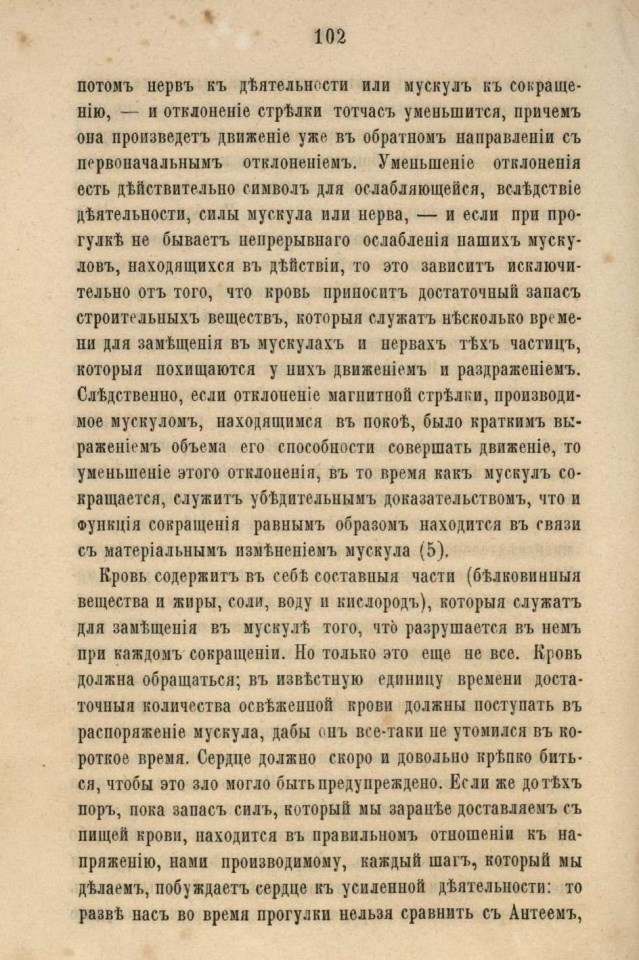 102

потомъ нервъ къ дѣятельности или мускулъ къ сокращенію, — и отклоненіе стрѣлки тотчасъ уменьшится, причемъ она произведетъ движеніе уже въ обратномъ направленіи съ первоначальнымъ отклоненіемъ. Уменьшеніе отклоненія есть дѣйствительно символъ для ослабляющейся, вслѣдствіе дѣятельности, силы мускула или нерва, — и если при прогулкѣ не бываетъ непрерывнаго ослабленія нашихъ мускуловъ, находящихся въ дѣйствіи, то это зависитъ исключительно отъ того, что кровь приноситъ достаточный запасъ строительныхъ веществъ, которыя служатъ нѣсколько времени для замѣщенія въ мускулахъ и нервахъ тѣхъ частицъ, которыя похищаются у нихъ движеніемъ и раздраженіемъ. Слѣдственно, если отклоненіе магнитной стрѣлки, производимое мускуломъ, находящимся въ покоѣ, было краткимъ выраженіемъ объема его способности совершать движеніе, то уменьшеніе этого отклоненія, въ то время какъ мускулъ сокращается, служитъ убѣдительнымъ доказательствомъ, что и функція сокращенія равнымъ образомъ находится въ связи съ матеріальнымъ измѣненіемъ мускула (5).

Кровь содержитъ въ себѣ составныя части (бѣлковинныя вещества и жиры, соли, воду и кислородъ), которыя служатъ для замѣщенія въ мускулѣ того, что разрушается въ немъ при каждомъ сокращеніи. Но только это еще не все. Кровь должна обращаться; въ извѣстную единицу времени достаточныя количества освѣженной крови должны поступать въ распоряженіе мускула, дабы онъ все-таки не утомился въ короткое время. Сердце должно скоро и довольно крѣпко биться, чтобы это зло могло быть предупреждено. Если же до тѣхъ поръ, пока запасъ силъ, который мы заранѣе доставляемъ съ пищей крови, находится въ правильномъ отношеніи къ напряженію, нами производимому, каждый шагъ, который мы дѣлаемъ, побуждаетъ сердце къ усиленной дѣятельности: то развѣ насъ во время прогулки нельзя сравнить съ Антеемъ,